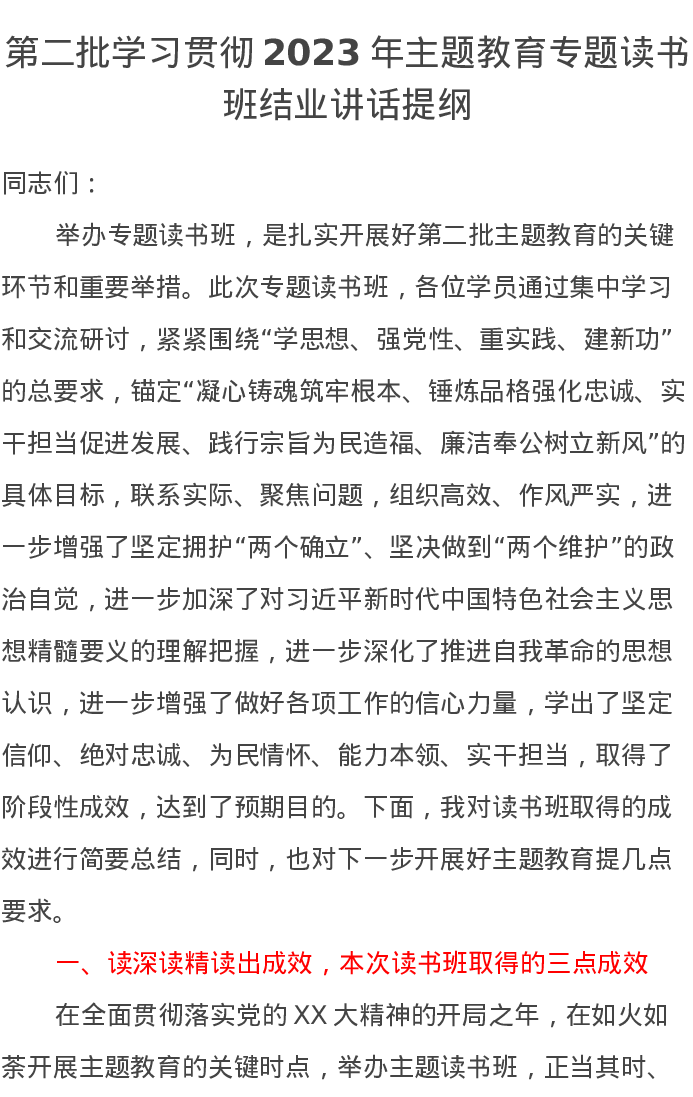 第二批学习贯彻 2023 年主题教育专题读书班结业讲话提纲

同志们：

举办专题读书班，是扎实开展好第二批主题教育的关键环节和重要举措。此次专题读书班，各位学员通过集中学习和交流研讨，紧紧围绕“学思想、强党性、重实践、建新功”的总要求，锚定“凝心铸魂筑牢根本、锤炼品格强化忠诚、实干担当促进发展、践行宗旨为民造福、廉洁奉公树立新风”的具体目标，联系实际、聚焦问题，组织高效、作风严实，进一步增强了坚定拥护“两个确立”、坚决做到“两个维护”的政治自觉，进一步加深了对习近平新时代中国特色社会主义思想精髓要义的理解把握，进一步深化了推进自我革命的思想认识，进一步增强了做好各项工作的信心力量，学出了坚定信仰、绝对忠诚、为民情怀、能力本领、实干担当，取得了阶段性成效，达到了预期目的。下面，我对读书班取得的成效进行简要总结，同时，也对下一步开展好主题教育提几点要求。

一、读深读精读出成效，本次读书班取得的三点成效

在全面贯彻落实党的 XX 大精神的开局之年，在如火如荼开展主题教育的关键时点，举办主题读书班，正当其时、